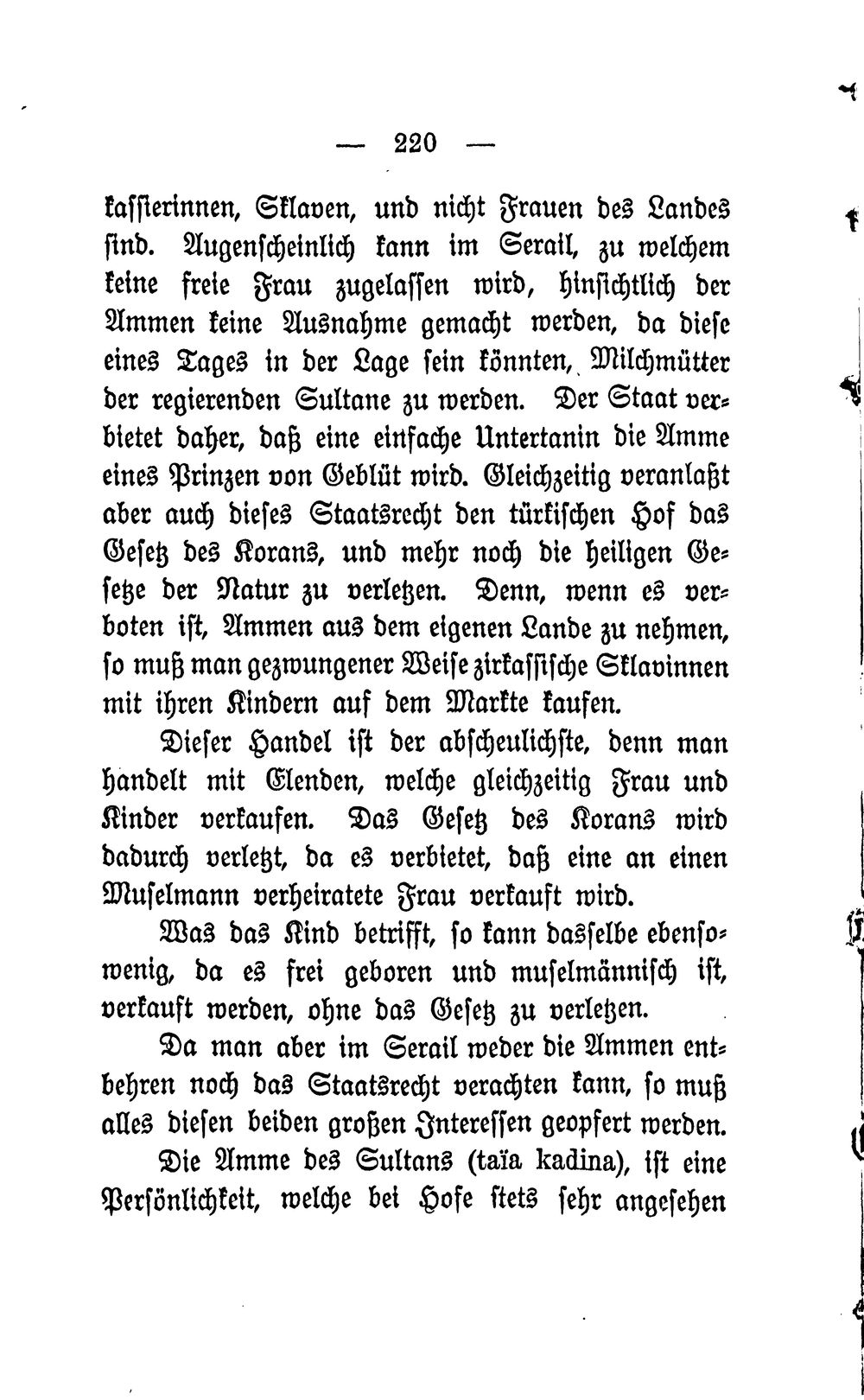 — 220 —

kassierinnen, Sklaven, und nicht Frauen des Landes sind. Augenscheinlich kann im Serail, zu welchem keine freie Frau zugelassen wird, hinsichtlich der Ammen keine Ausnahme gemacht werden, da diese eines Tages in der Lage sein könnten, Milchmütter der regierenden Sultane zu werden. Der Staat verbietet daher, daß eine einfache Untertanin die Amme eines Prinzen von Geblüt wird. Gleichzeitig veranlaßt aber auch dieses Staatsrecht den türkischen Hof das Gesetz des Korans, und mehr noch die heiligen Gesetze der Natur zu verletzen. Denn, wenn es verboten ist, Ammen aus dem eigenen Lande zu nehmen, so muß man gezwungener Weise zirkassische Sklavinnen mit ihren Kindern auf dem Markte kaufen.

Dieser Handel ist der abscheulichste, denn man handelt mit Elenden, welche gleichzeitig Frau und Kinder verkaufen. Das Gesetz des Korans wird dadurch verletzt, da es verbietet, daß eine an einen Muselmann verheiratete Frau verkauft wird.

Was das Kind betrifft, so kann dasselbe ebensowenig, da es frei geboren und muselmännisch ist, verkauft werden, ohne das Gesetz zu verletzen.

Da man aber im Serail weder die Ammen entbehren noch das Staatsrecht verachten kann, so muß alles diesen beiden großen Interessen geopfert werden.

Die Amme des Sultans (taïa kadina), ist eine Persönlichkeit, welche bei Hofe stets sehr angesehen